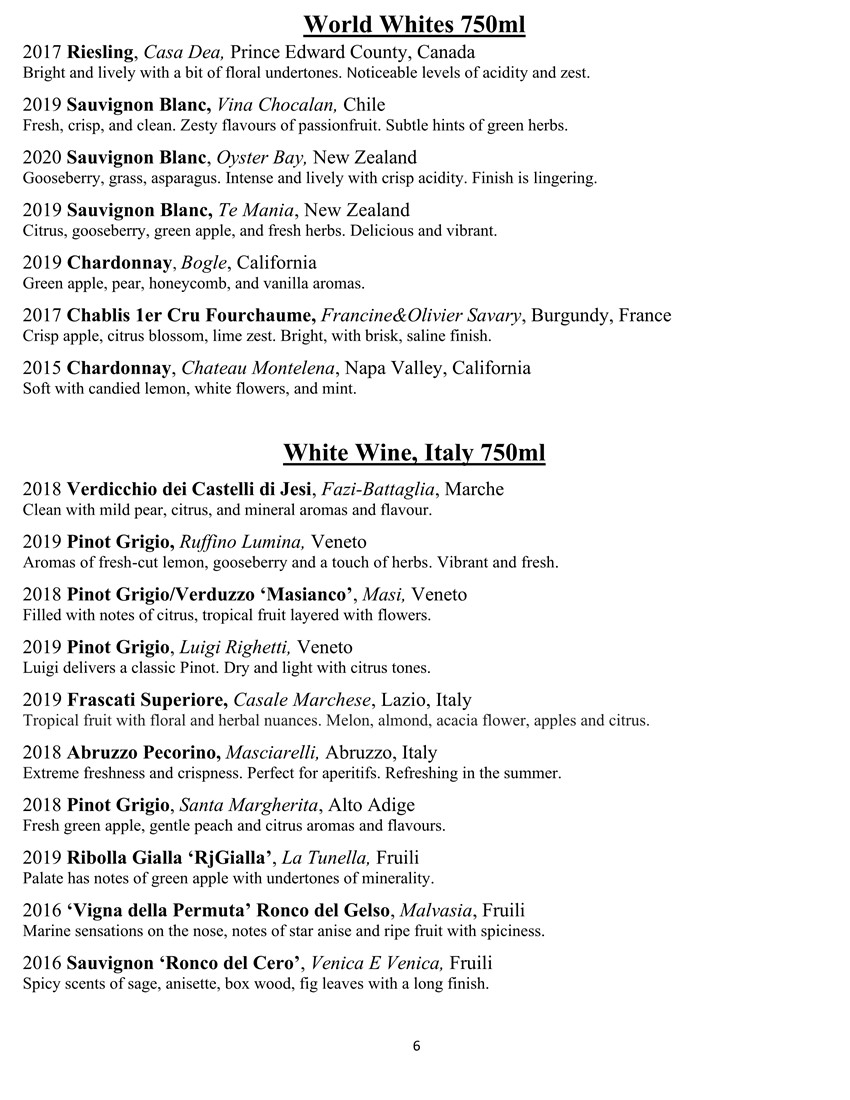 World Whites 750ml

2017 Riesling, Casa Dea, Prince Edward County, Canada
Bright and lively with a bit of floral undertones. Noticeable levels of acidity and zest.

2019 Sauvignon Blanc, Vina Chocalan, Chile
Fresh, crisp, and clean. Zesty flavours of passionfruit. Subtle hints of green herbs.

2020 Sauvignon Blanc, Oyster Bay, New Zealand
Gooseberry, grass, asparagus. Intense and lively with crisp acidity. Finish is lingering.

2019 Sauvignon Blanc, Te Mania, New Zealand
Citrus, gooseberry, green apple, and fresh herbs. Delicious and vibrant.

2019 Chardonnay, Bogle, California
Green apple, pear, honeycomb, and vanilla aromas.

2017 Chablis 1er Cru Fourchaume, Francine&Olivier Savary, Burgundy, France
Crisp apple, citrus blossom, lime zest. Bright, with brisk, saline finish.

2015 Chardonnay, Chateau Montelena, Napa Valley, California
Soft with candied lemon, white flowers, and mint.

White Wine, Italy 750ml

2018 Verdicchio dei Castelli di Jesi, Fazi-Battaglia, Marche
Clean with mild pear, citrus, and mineral aromas and flavour.

2019 Pinot Grigio, Ruffino Lumina, Veneto
Aromas of fresh-cut lemon, gooseberry and a touch of herbs. Vibrant and fresh.

2018 Pinot Grigio/Verduzzo 'Masianco', Masi, Veneto
Filled with notes of citrus, tropical fruit layered with flowers.

2019 Pinot Grigio, Luigi Righetti, Veneto
Luigi delivers a classic Pinot. Dry and light with citrus tones.

2019 Frascati Superiore, Casale Marchese, Lazio, Italy
Tropical fruit with floral and herbal nuances. Melon, almond, acacia flower, apples and citrus.

2018 Abruzzo Pecorino, Masciarelli, Abruzzo, Italy
Extreme freshness and crispness. Perfect for aperitifs. Refreshing in the summer.

2018 Pinot Grigio, Santa Margherita, Alto Adige
Fresh green apple, gentle peach and citrus aromas and flavours.

2019 Ribolla Gialla 'RjGialla', La Tunella, Fruili
Palate has notes of green apple with undertones of minerality.

2016 'Vigna della Permuta' Ronco del Gelso, Malvasia, Fruili
Marine sensations on the nose, notes of star anise and ripe fruit with spiciness.

2016 Sauvignon 'Ronco del Cero', Venica E Venica, Fruili
Spicy scents of sage, anisette, box wood, fig leaves with a long finish.

6